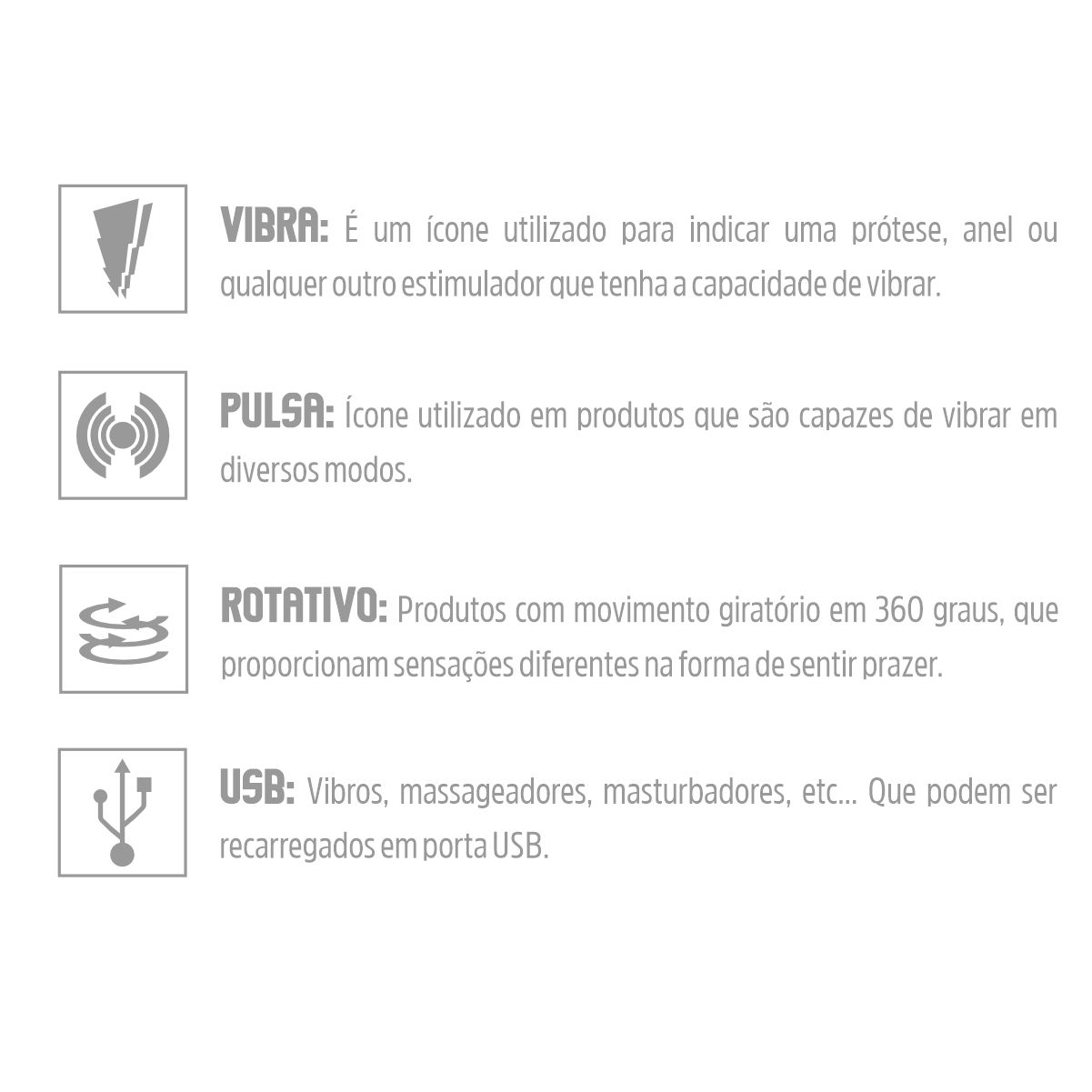 VIBRA: É um ícone utilizado para indicar uma prótese, anel ou qualquer outro estimulador que tenha a capacidade de vibrar.

PULSA: Ícone utilizado em produtos que são capazes de vibrar em diversos modos.

ROTATIVO: Produtos com movimento giratório em 360 graus, que proporcionam sensações diferentes na forma de sentir prazer.

USB: Vibros, massageadores, masturbadores, etc... Que podem ser recarregados em porta USB.